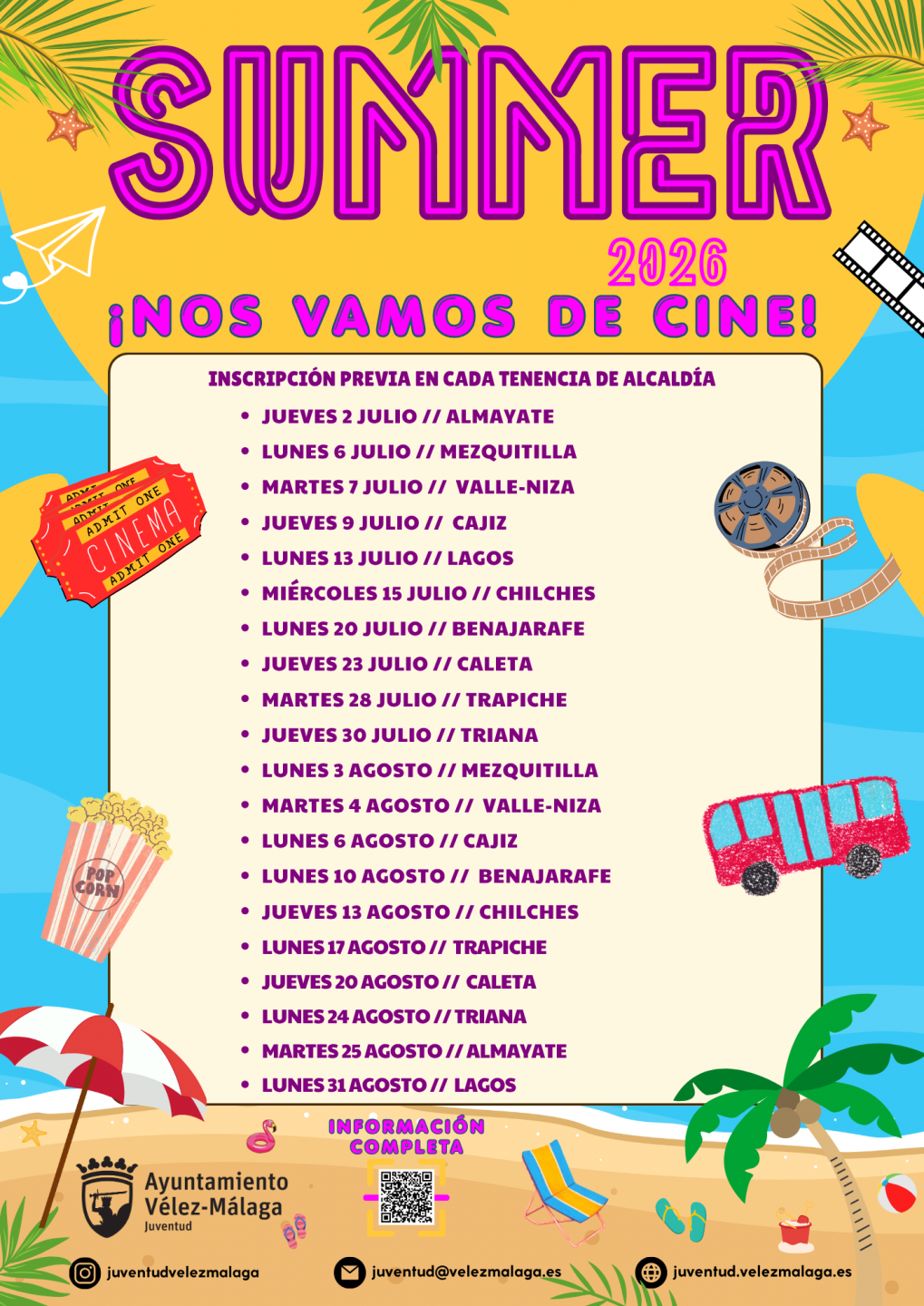 SUMMER

2026

¡NOS VAMOS DE CINE!

INSCRIPCIÓN PREVIA EN CADA TENENCIA DE ALCALDÍA

• JUEVES 2 JULIO // ALMAYATE
• LUNES 6 JULIO // MEZQUITILLA
• MARTES 7 JULIO // VALLE-NIZA
• JUEVES 9 JULIO // CAJIZ
• LUNES 13 JULIO // LAGOS
• MIÉRCOLES 15 JULIO // CHILCHES
• LUNES 20 JULIO // BENAJARAFE
• JUEVES 23 JULIO // CALETA
• MARTES 28 JULIO // TRAPICHE
• JUEVES 30 JULIO // TRIANA
• LUNES 3 AGOSTO // MEZQUITILLA
• MARTES 4 AGOSTO // VALLE-NIZA
• LUNES 6 AGOSTO // CAJIZ
• LUNES 10 AGOSTO // BENAJARAFE
• JUEVES 13 AGOSTO // CHILCHES
• LUNES 17 AGOSTO // TRAPICHE
• JUEVES 20 AGOSTO // CALETA
• LUNES 24 AGOSTO // TRIANA
• MARTES 25 AGOSTO // ALMAYATE
• LUNES 31 AGOSTO // LAGOS

ADMIT ONE
ADMIT ONE
CINEMA
ADMIT ONE

POP CORN

INFORMACIÓN COMPLETA

Ayuntamiento
Vélez-Málaga
Juventud

juventudvelezmalaga

juventud@velezmalaga.es

juventud.velezmalaga.es